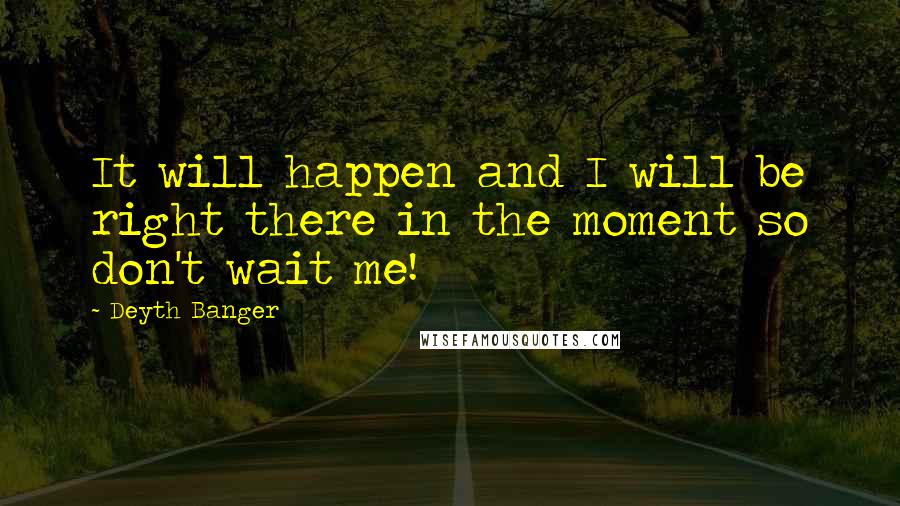 It will happen and I will be right there in the moment so don't wait me!

- Deyth Banger

WISEFAMOUSQUOTES.COM